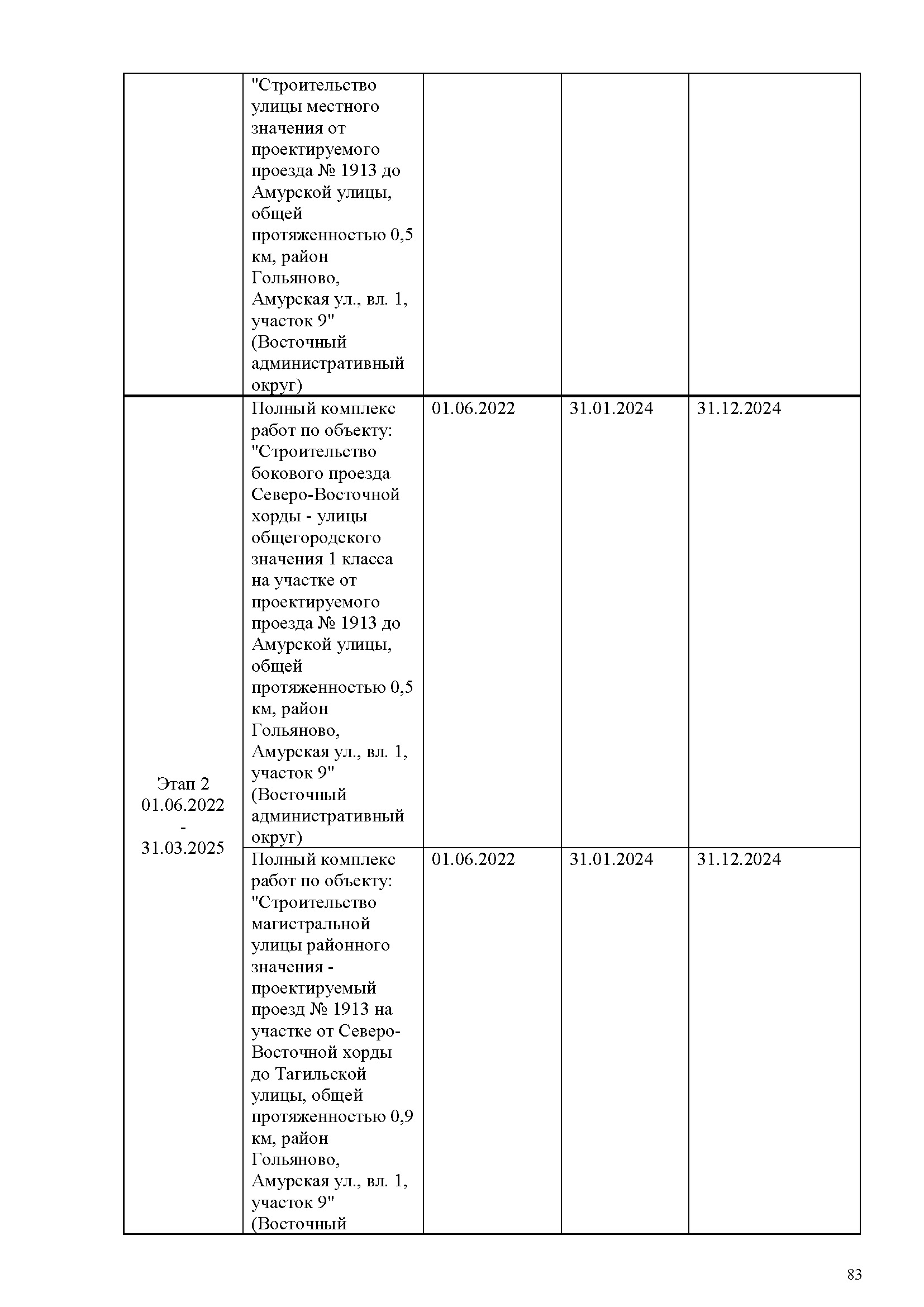 |  |  |  |  |  |
|---|---|---|---|---|
|  | "Строительство улицы местного значения от проектируемого проезда № 1913 до Амурской улицы, общей протяженностью 0,5 км, район Гольяново, Амурская ул., вл. 1, участок 9" (Восточный административный округ) |  |  |  |
| Этап 2 01.06.2022 - 31.03.2025 | Полный комплекс работ по объекту: "Строительство бокового проезда Северо-Восточной хорды - улицы общегородского значения 1 класса на участке от проектируемого проезда № 1913 до Амурской улицы, общей протяженностью 0,5 км, район Гольяново, Амурская ул., вл. 1, участок 9" (Восточный административный округ) | 01.06.2022 | 31.01.2024 | 31.12.2024 |
|  | Полный комплекс работ по объекту: "Строительство магистральной улицы районного значения - проектируемый проезд № 1913 на участке от Северо-Восточной хорды до Тагильской улицы, общей протяженностью 0,9 км, район Гольяново, Амурская ул., вл. 1, участок 9" (Восточный | 01.06.2022 | 31.01.2024 | 31.12.2024 |

83